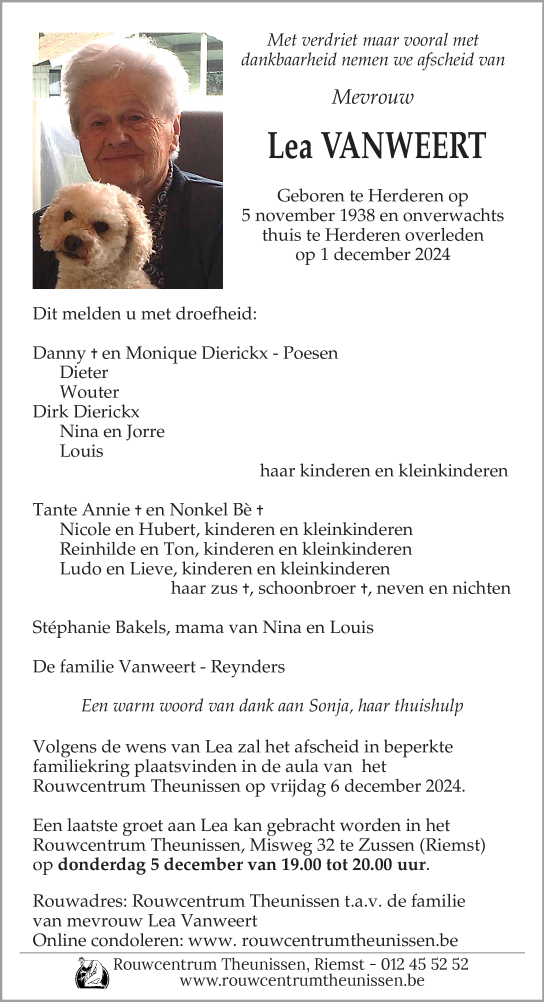 Met verdriet maar vooral met dankbaarheid nemen we afscheid van

Mevrouw

Lea VANWEERT

Geboren te Herderen op 5 november 1938 en onverwachts thuis te Herderen overleden op 1 december 2024

Dit melden u met droefheid:

Danny † en Monique Dierickx - Poesen
Dieter
Wouter
Dirk Dierickx
Nina en Jorre
Louis
haar kinderen en kleinkinderen

Tante Annie † en Nonkel Bè †
Nicole en Hubert, kinderen en kleinkinderen
Reinhilde en Ton, kinderen en kleinkinderen
Ludo en Lieve, kinderen en kleinkinderen
haar zus †, schoonbroer †, neven en nichten

Stéphanie Bakels, mama van Nina en Louis

De familie Vanweert - Reynders

Een warm woord van dank aan Sonja, haar thuishulp

Volgens de wens van Lea zal het afscheid in beperkte familiekring plaatsvinden in de aula van het Rouwcentrum Theunissen op vrijdag 6 december 2024.

Een laatste groet aan Lea kan gebracht worden in het Rouwcentrum Theunissen, Misweg 32 te Zussen (Riemst) op donderdag 5 december van 19.00 tot 20.00 uur.

Rouwadres: Rouwcentrum Theunissen t.a.v. de familie van mevrouw Lea Vanweert
Online condoleren: www. rouwcentrumtheunissen.be

Rouwcentrum Theunissen, Riemst - 012 45 52 52
www.rouwcentrumtheunissen.be